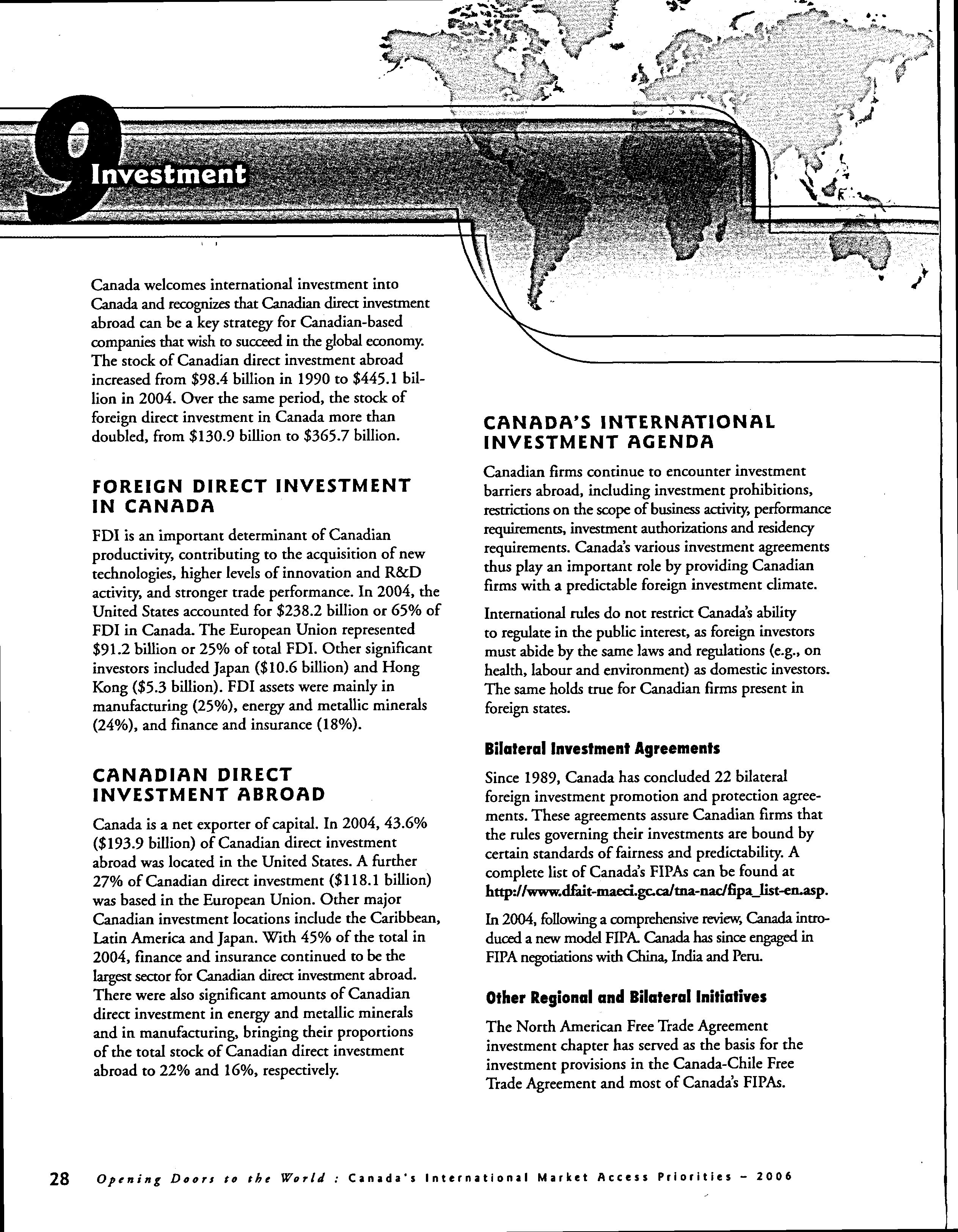 9 Investment

Canada welcomes international investment into Canada and recognizes that Canadian direct investment abroad can be a key strategy for Canadian-based companies that wish to succeed in the global economy. The stock of Canadian direct investment abroad increased from \$98.4 billion in 1990 to \$445.1 billion in 2004. Over the same period, the stock of foreign direct investment in Canada more than doubled, from \$130.9 billion to \$365.7 billion.

FOREIGN DIRECT INVESTMENT IN CANADA

FDI is an important determinant of Canadian productivity, contributing to the acquisition of new technologies, higher levels of innovation and R&D activity, and stronger trade performance. In 2004, the United States accounted for \$238.2 billion or 65% of FDI in Canada. The European Union represented \$91.2 billion or 25% of total FDI. Other significant investors included Japan (\$10.6 billion) and Hong Kong (\$5.3 billion). FDI assets were mainly in manufacturing (25%), energy and metallic minerals (24%), and finance and insurance (18%).

CANADIAN DIRECT INVESTMENT ABROAD

Canada is a net exporter of capital. In 2004, 43.6% (\$193.9 billion) of Canadian direct investment abroad was located in the United States. A further 27% of Canadian direct investment (\$118.1 billion) was based in the European Union. Other major Canadian investment locations include the Caribbean, Latin America and Japan. With 45% of the total in 2004, finance and insurance continued to be the largest sector for Canadian direct investment abroad. There were also significant amounts of Canadian direct investment in energy and metallic minerals and in manufacturing, bringing their proportions of the total stock of Canadian direct investment abroad to 22% and 16%, respectively.

CANADA'S INTERNATIONAL INVESTMENT AGENDA

Canadian firms continue to encounter investment barriers abroad, including investment prohibitions, restrictions on the scope of business activity, performance requirements, investment authorizations and residency requirements. Canada's various investment agreements thus play an important role by providing Canadian firms with a predictable foreign investment climate.

International rules do not restrict Canada's ability to regulate in the public interest, as foreign investors must abide by the same laws and regulations (e.g., on health, labour and environment) as domestic investors. The same holds true for Canadian firms present in foreign states.

Bilateral Investment Agreements

Since 1989, Canada has concluded 22 bilateral foreign investment promotion and protection agreements. These agreements assure Canadian firms that the rules governing their investments are bound by certain standards of fairness and predictability. A complete list of Canada's FIPAs can be found at http://www.dfait-maeci.gc.ca/tna-nac/fipa_list-en.asp.

In 2004, following a comprehensive review, Canada introduced a new model FIPA. Canada has since engaged in FIPA negotiations with China, India and Peru.

Other Regional and Bilateral Initiatives

The North American Free Trade Agreement investment chapter has served as the basis for the investment provisions in the Canada-Chile Free Trade Agreement and most of Canada's FIPAs.

28 Opening Doors to the World : Canada's International Market Access Priorities – 2006